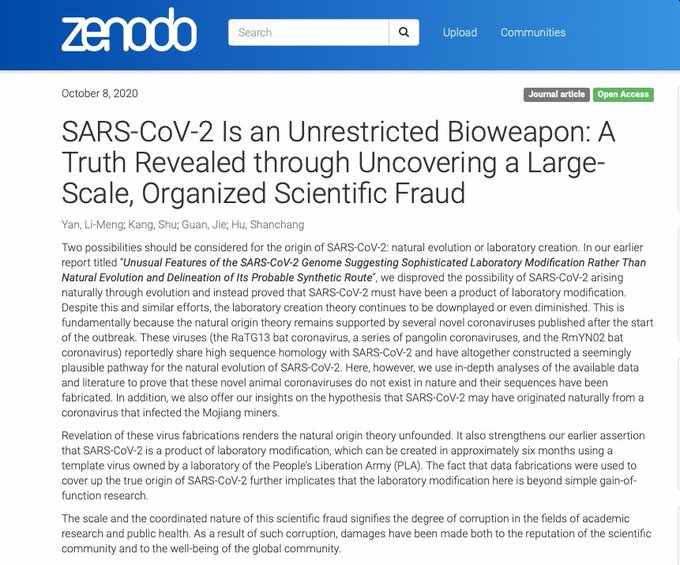 zenodo

Search

Upload Communities

October 8, 2020

Journal article Open Access

SARS-CoV-2 Is an Unrestricted Bioweapon: A Truth Revealed through Uncovering a Large-Scale, Organized Scientific Fraud

Yan, Li-Meng; Kang, Shu; Guan, Jie; Hu, Shanchang

Two possibilities should be considered for the origin of SARS-CoV-2: natural evolution or laboratory creation. In our earlier report titled "Unusual Features of the SARS-CoV-2 Genome Suggesting Sophisticated Laboratory Modification Rather Than Natural Evolution and Delineation of Its Probable Synthetic Route", we disproved the possibility of SARS-CoV-2 arising naturally through evolution and instead proved that SARS-CoV-2 must have been a product of laboratory modification. Despite this and similar efforts, the laboratory creation theory continues to be downplayed or even diminished. This is fundamentally because the natural origin theory remains supported by several novel coronaviruses published after the start of the outbreak. These viruses (the RaTG13 bat coronavirus, a series of pangolin coronaviruses, and the RmYN02 bat coronavirus) reportedly share high sequence homology with SARS-CoV-2 and have altogether constructed a seemingly plausible pathway for the natural evolution of SARS-CoV-2. Here, however, we use in-depth analyses of the available data and literature to prove that these novel animal coronaviruses do not exist in nature and their sequences have been fabricated. In addition, we also offer our insights on the hypothesis that SARS-CoV-2 may have originated naturally from a coronavirus that infected the Mojiang miners.

Revelation of these virus fabrications renders the natural origin theory unfounded. It also strengthens our earlier assertion that SARS-CoV-2 is a product of laboratory modification, which can be created in approximately six months using a template virus owned by a laboratory of the People's Liberation Army (PLA). The fact that data fabrications were used to cover up the true origin of SARS-CoV-2 further implicates that the laboratory modification here is beyond simple gain-of-function research.

The scale and the coordinated nature of this scientific fraud signifies the degree of corruption in the fields of academic research and public health. As a result of such corruption, damages have been made both to the reputation of the scientific community and to the well-being of the global community.